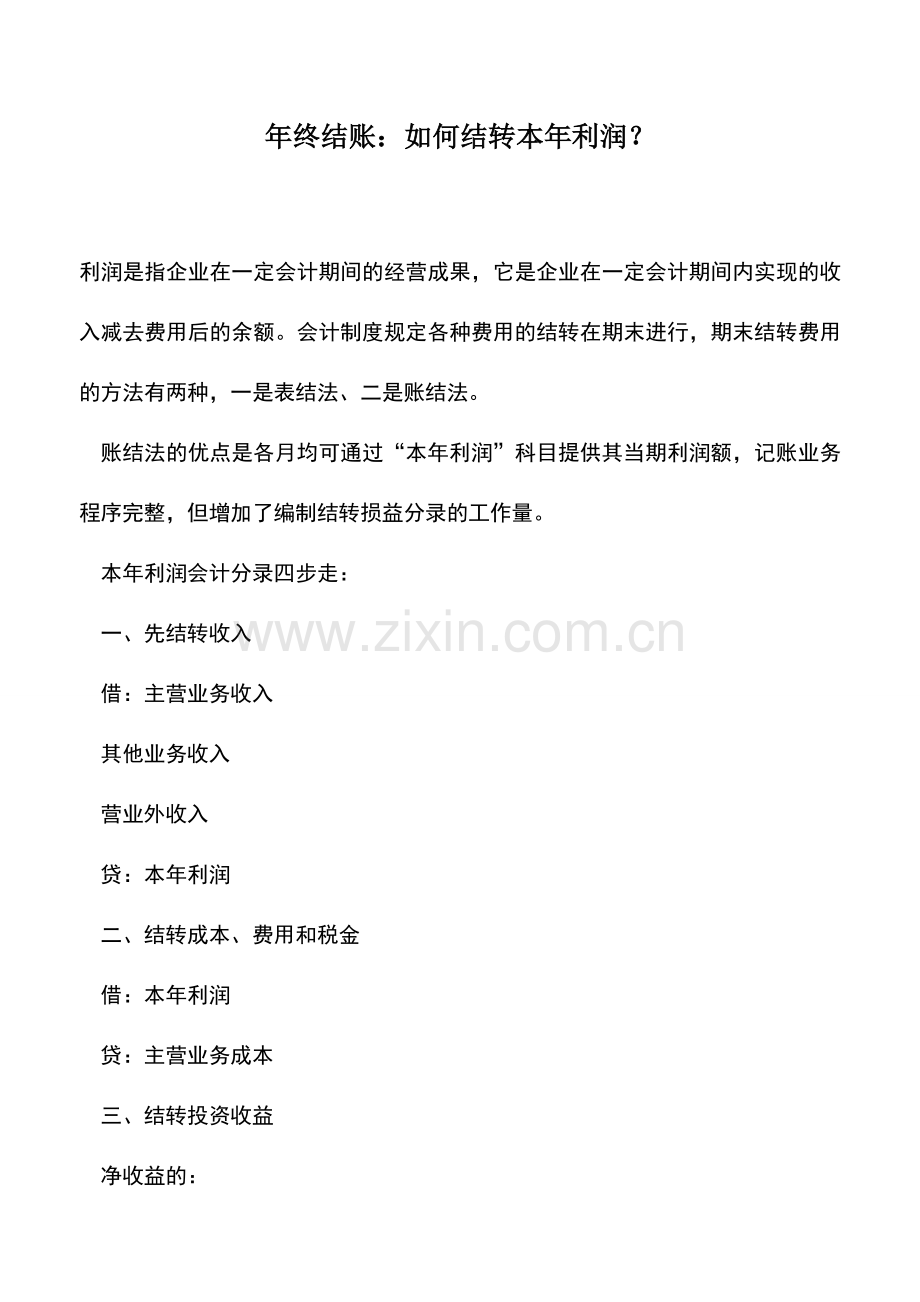 年终结账：如何结转本年利润？

利润是指企业在一定会计期间的经营成果，它是企业在一定会计期间内实现的收入减去费用后的余额。会计制度规定各种费用的结转在期末进行，期末结转费用的方法有两种，一是表结法、二是账结法。

账结法的优点是各月均可通过“本年利润”科目提供其当期利润额，记账业务程序完整，但增加了编制结转损益分录的工作量。

本年利润会计分录四步走：

一、先结转收入

www.zixin.com.cn

借：主营业务收入

其他业务收入

营业外收入

贷：本年利润

二、结转成本、费用和税金

借：本年利润

贷：主营业务成本

三、结转投资收益

净收益的：